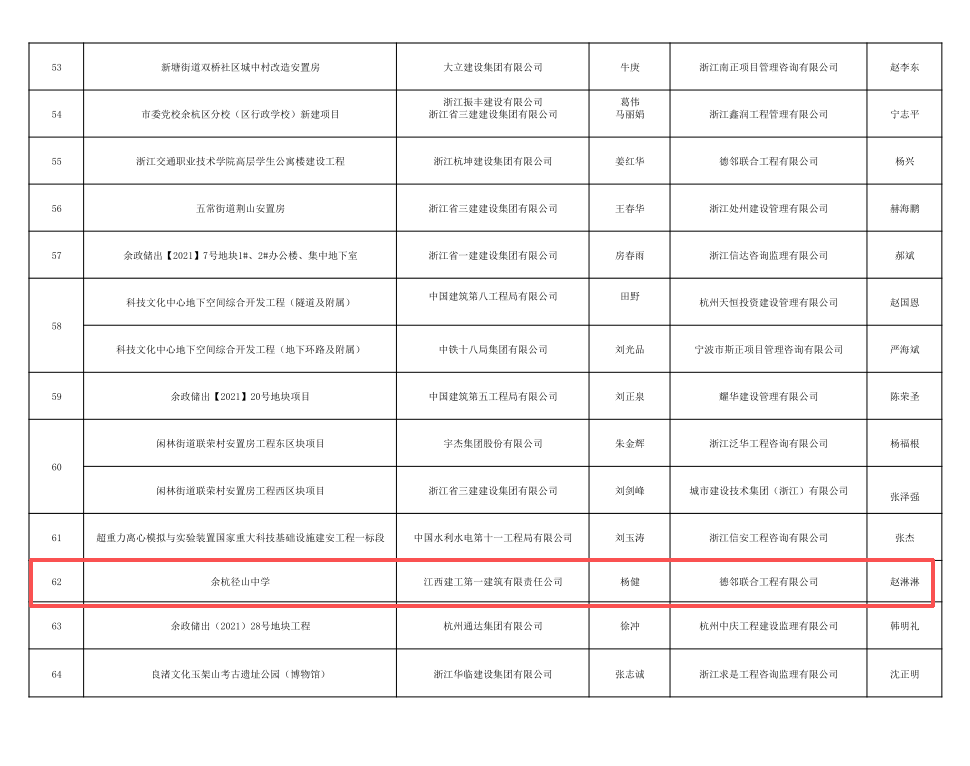 | 53 | 新塘街道双桥社区城中村改造安置房 | 大立建设集团有限公司 | 牛庚 | 浙江南正项目管理咨询有限公司 | 赵李东 |
|---|---|---|---|---|---|
| 54 | 市委党校余杭区分校（区行政学校）新建项目 | 浙江振丰建设有限公司 浙江省三建建设集团有限公司 | 葛伟 马丽娟 | 浙江鑫润工程管理有限公司 | 宁志平 |
| 55 | 浙江交通职业技术学院高层学生公寓楼建设工程 | 浙江杭坤建设集团有限公司 | 姜红华 | 德邻联合工程有限公司 | 杨兴 |
| 56 | 五常街道荆山安置房 | 浙江省三建建设集团有限公司 | 王春华 | 浙江处州建设管理有限公司 | 赫海鹏 |
| 57 | 余政储出【2021】7号地块1#、2#办公楼、集中地下室 | 浙江省一建建设集团有限公司 | 房春雨 | 浙江信达咨询监理有限公司 | 郝斌 |
| 58 | 科技文化中心地下空间综合开发工程（隧道及附属） | 中国建筑第八工程局有限公司 | 田野 | 杭州天恒投资建设管理有限公司 | 赵国恩 |
|  | 科技文化中心地下空间综合开发工程（地下环路及附属） | 中铁十八局集团有限公司 | 刘光晶 | 宁波市斯正项目管理咨询有限公司 | 严海斌 |
| 59 | 余政储出【2021】20号地块项目 | 中国建筑第五工程局有限公司 | 刘正泉 | 耀华建设管理有限公司 | 陈荣圣 |
| 60 | 闲林街道联荣村安置房工程东区块项目 | 宇杰集团股份有限公司 | 朱金辉 | 浙江泛华工程咨询有限公司 | 杨福根 |
|  | 闲林街道联荣村安置房工程西区块项目 | 浙江省三建建设集团有限公司 | 刘剑峰 | 城市建设技术集团（浙江）有限公司 | 张泽强 |
| 61 | 超重力离心模拟与实验装置国家重大科技基础设施建安工程一标段 | 中国水利水电第十一工程局有限公司 | 刘玉涛 | 浙江信安工程咨询有限公司 | 张杰 |
| 62 | 余杭径山中学 | 江西建工第一建筑有限责任公司 | 杨健 | 德邻联合工程有限公司 | 赵淋淋 |
| 63 | 余政储出（2021）28号地块工程 | 杭州通达集团有限公司 | 徐冲 | 杭州中庆工程建设监理有限公司 | 韩明礼 |
| 64 | 良渚文化玉架山考古遗址公园（博物馆） | 浙江华临建设集团有限公司 | 张志诚 | 浙江求是工程咨询监理有限公司 | 沈正明 |